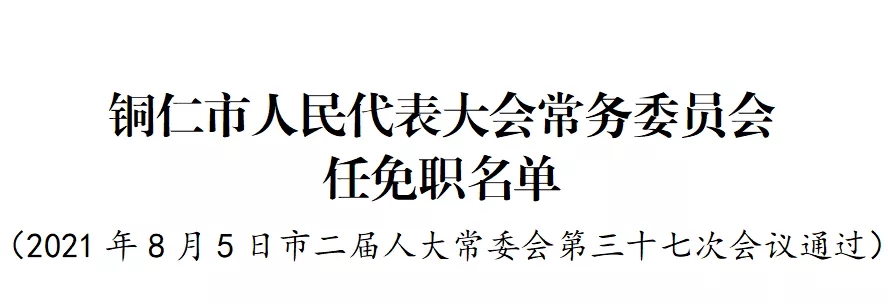 铜仁市人民代表大会常务委员会
任免职名单

（2021 年 8 月 5 日市二届人大常委会第三十七次会议通过）